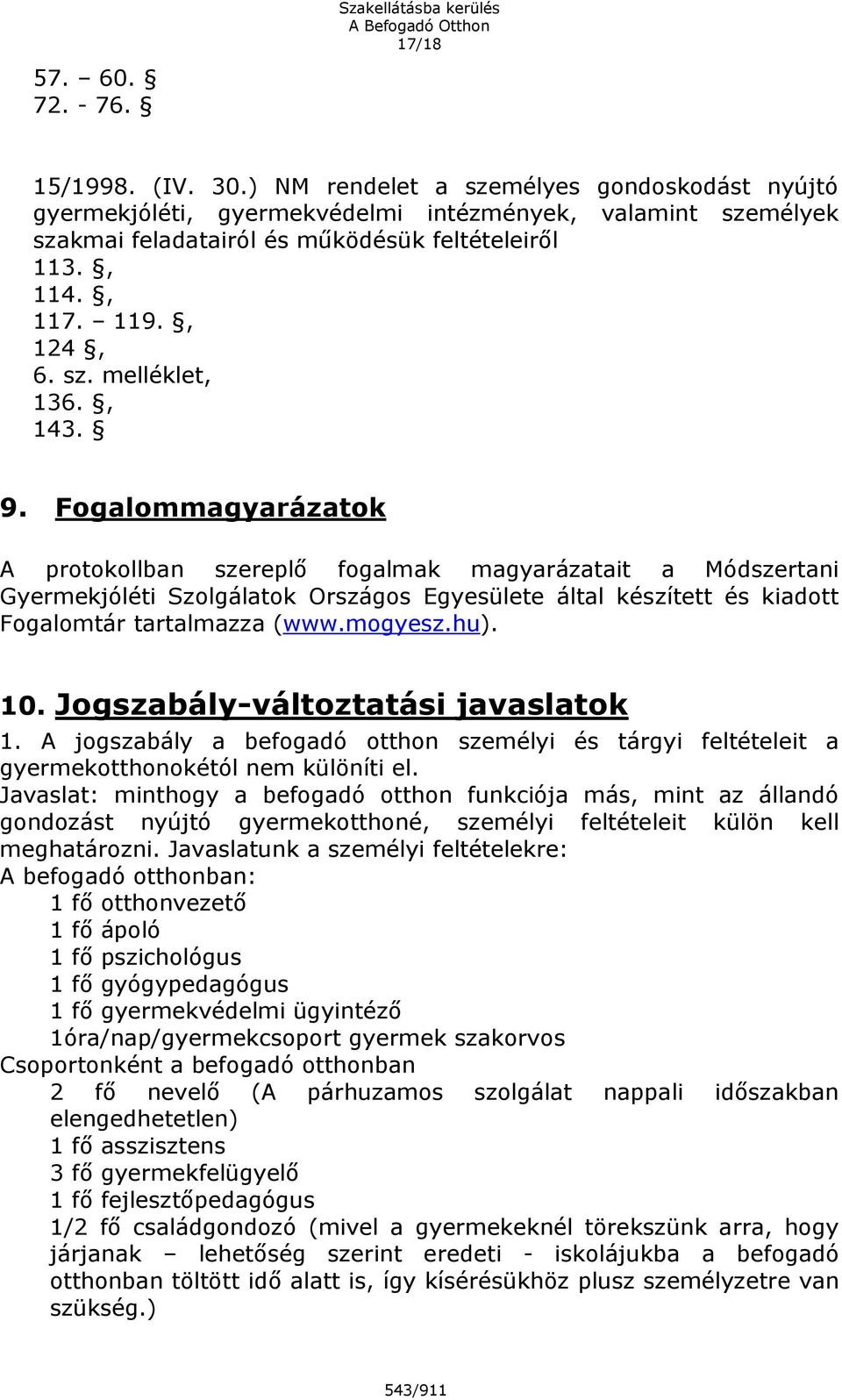 Szakellátásba kerülés
A Befogadó Otthon
17/18

57. – 60. §
72. - 76. §

15/1998. (IV. 30.) NM rendelet a személyes gondoskodást nyújtó gyermekjóléti, gyermekvédelmi intézmények, valamint személyek szakmai feladatairól és működésük feltételeiről
113. §,
114. §,
117. – 119. §,
124 §,
6. sz. melléklet,
136. §,
143. §

9. Fogalommagyarázatok

A protokollban szereplő fogalmak magyarázatait a Módszertani Gyermekjóléti Szolgálatok Országos Egyesülete által készített és kiadott Fogalomtár tartalmazza (www.mogyesz.hu).

10. Jogszabály-változtatási javaslatok

1. A jogszabály a befogadó otthon személyi és tárgyi feltételeit a gyermekotthonokétól nem különíti el.
Javaslat: minthogy a befogadó otthon funkciója más, mint az állandó gondozást nyújtó gyermekotthoné, személyi feltételeit külön kell meghatározni. Javaslatunk a személyi feltételekre:
A befogadó otthonban:
1 fő otthonvezető
1 fő ápoló
1 fő pszichológus
1 fő gyógypedagógus
1 fő gyermekvédelmi ügyintéző
1óra/nap/gyermekcsoport gyermek szakorvos
Csoportonként a befogadó otthonban
2 fő nevelő (A párhuzamos szolgálat nappali időszakban elengedhetetlen)
1 fő asszisztens
3 fő gyermekfelügyelő
1 fő fejlesztőpedagógus
1/2 fő családgondozó (mivel a gyermekeknél törekszünk arra, hogy járjanak – lehetőség szerint eredeti - iskolájukba a befogadó otthonban töltött idő alatt is, így kísérésükhöz plusz személyzetre van szükség.)

543/911